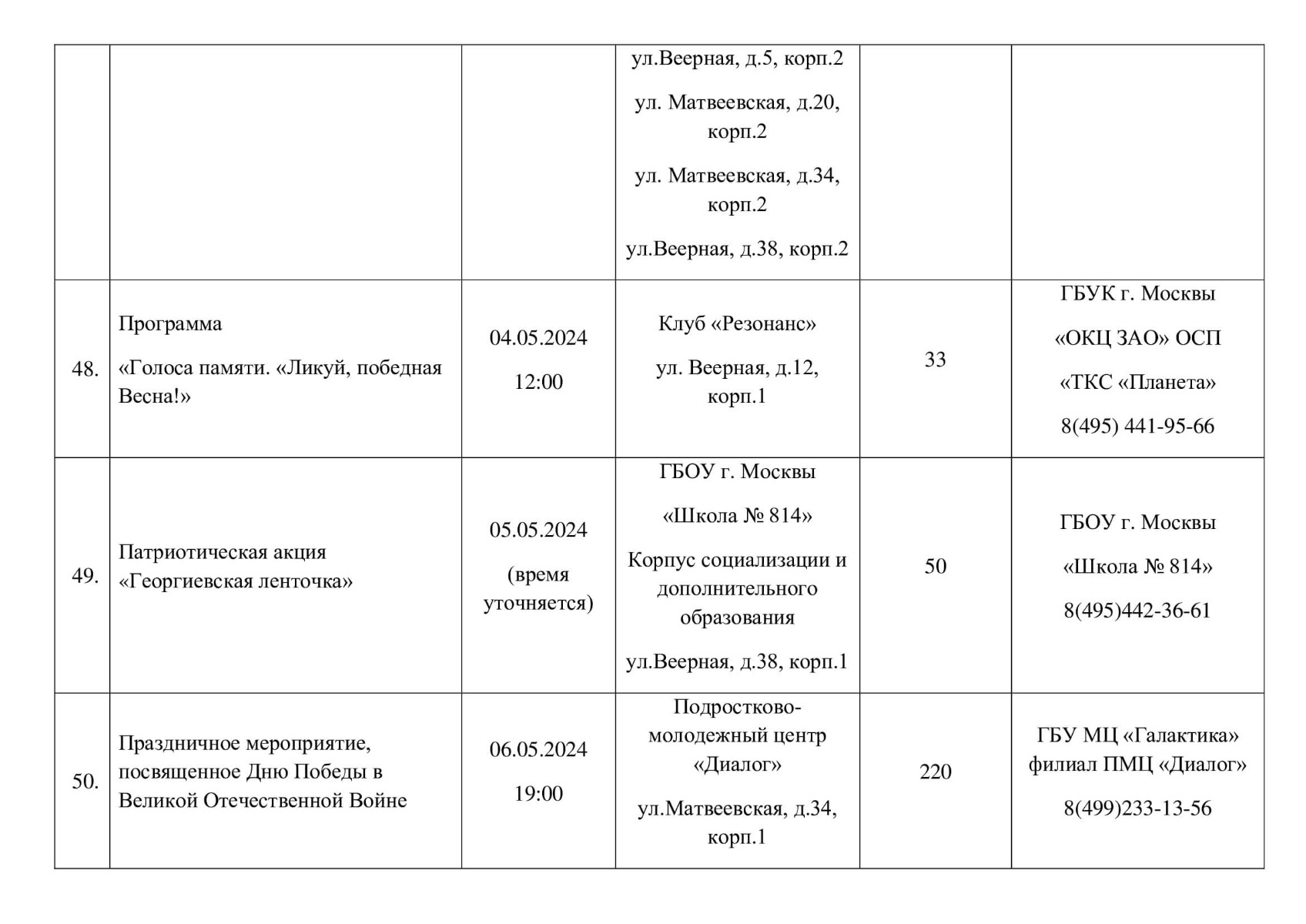 |  |  |  | ул.Веерная, д.5, корп.2 ул. Матвеевская, д.20, корп.2 ул. Матвеевская, д.34, корп.2 ул.Веерная, д.38, корп.2 |  |  |
|---|---|---|---|---|---|
| 48. | Программа «Голоса памяти. «Ликуй, победная Весна!» | 04.05.2024 12:00 | Клуб «Резонанс» ул. Веерная, д.12, корп.1 | 33 | ГБУК г. Москвы «ОКЦ ЗАО» ОСП «ТКС «Планета» 8(495) 441-95-66 |
| 49. | Патриотическая акция «Георгиевская ленточка» | 05.05.2024 (время уточняется) | ГБОУ г. Москвы «Школа № 814» Корпус социализации и дополнительного образования ул.Веерная, д.38, корп.1 | 50 | ГБОУ г. Москвы «Школа № 814» 8(495)442-36-61 |
| 50. | Праздничное мероприятие, посвященное Дню Победы в Великой Отечественной Войне | 06.05.2024 19:00 | Подростково-молодежный центр «Диалог» ул.Матвеевская, д.34, корп.1 | 220 | ГБУ МЦ «Галактика» филиал ПМЦ «Диалог» 8(499)233-13-56 |